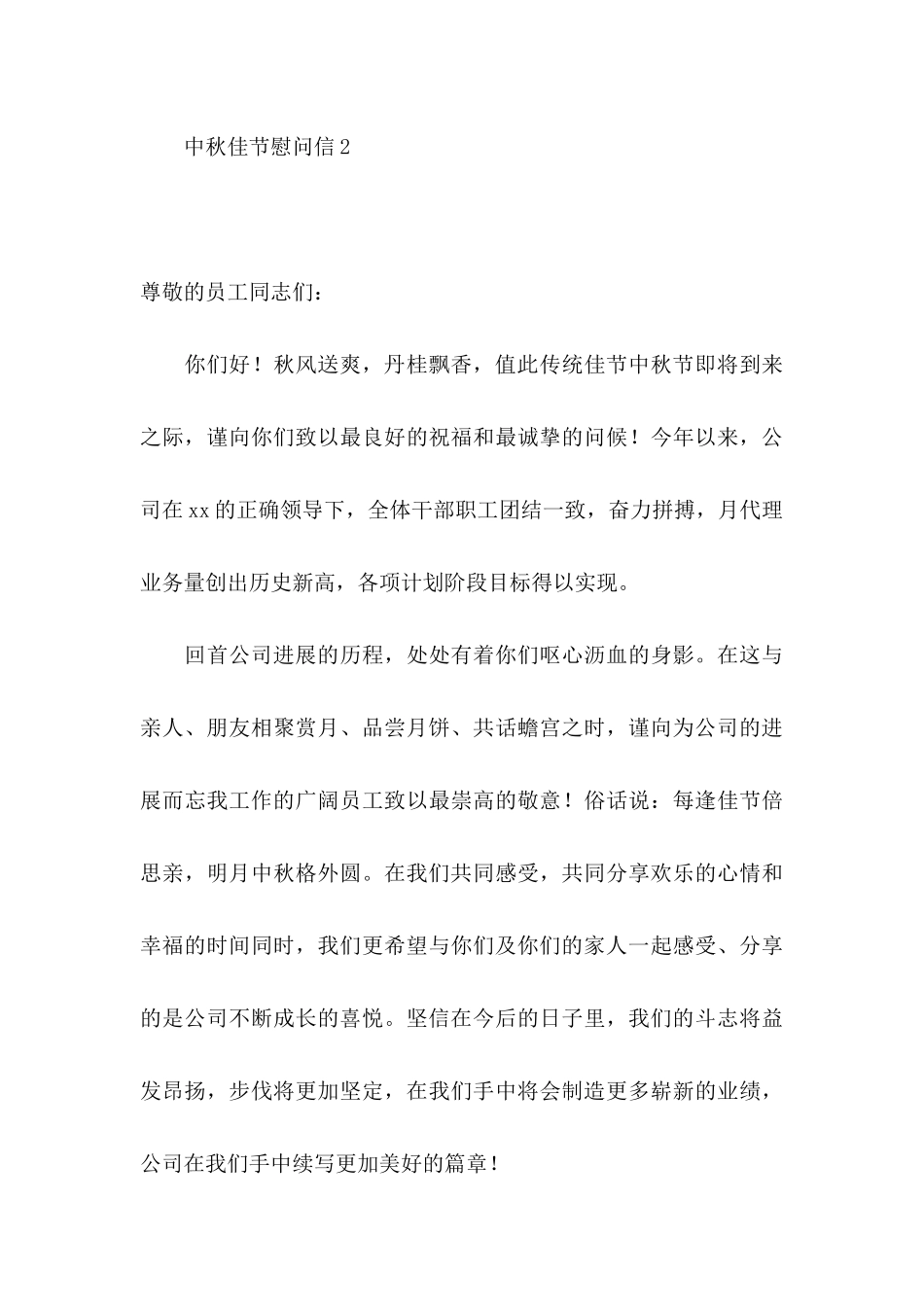 中秋佳节慰问信2

尊敬的员工同志们：

你们好！秋风送爽，丹桂飘香，值此传统佳节中秋节即将到来之际，谨向你们致以最良好的祝福和最诚挚的问候！今年以来，公司在xx的正确领导下，全体干部职工团结一致，奋力拼搏，月代理业务量创出历史新高，各项计划阶段目标得以实现。

回首公司进展的历程，处处有着你们呕心沥血的身影。在这与亲人、朋友相聚赏月、品尝月饼、共话蟾宫之时，谨向为公司的进展而忘我工作的广阔员工致以最崇高的敬意！俗话说：每逢佳节倍思亲，明月中秋格外圆。在我们共同感受，共同分享欢乐的心情和幸福的时间同时，我们更希望与你们及你们的家人一起感受、分享的是公司不断成长的喜悦。坚信在今后的日子里，我们的斗志将益发昂扬，步伐将更加坚定，在我们手中将会制造更多崭新的业绩，公司在我们手中续写更加美好的篇章！